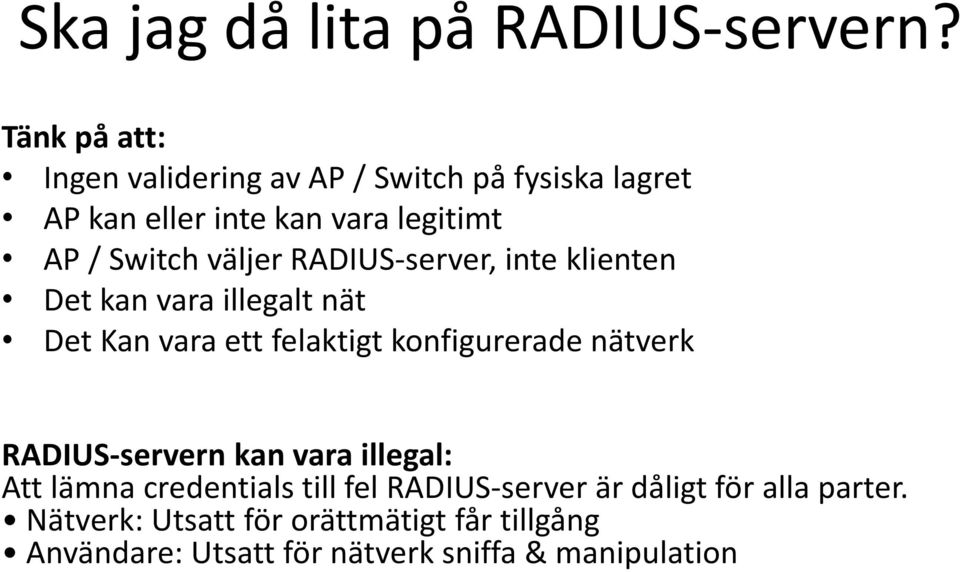 Ska jag då lita på RADIUS-servern?

Tänk på att:
• Ingen validering av AP / Switch på fysiska lagret
• AP kan eller inte kan vara legitimt
• AP / Switch väljer RADIUS-server, inte klienten
• Det kan vara illegalt nät
• Det Kan vara ett felaktigt konfigurerade nätverk

RADIUS-servern kan vara illegal:
Att lämna credentials till fel RADIUS-server är dåligt för alla parter.
• Nätverk: Utsatt för orättmätigt får tillgång
• Användare: Utsatt för nätverk sniffa & manipulation